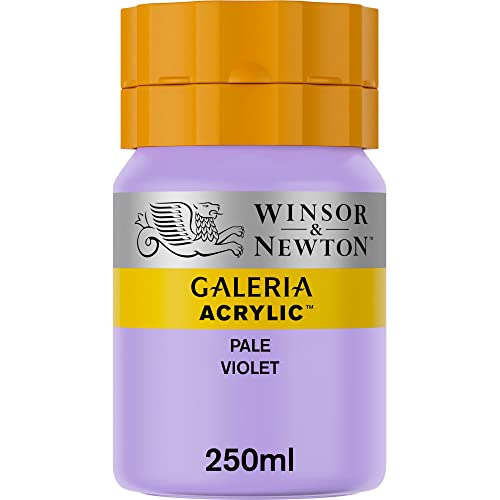 WINSOR & NEWTON™

GALERIA
ACRYLIC™

PALE
VIOLET

250ml